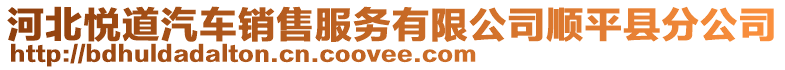 河北悦道汽车销售服务有限公司顺平县分公司
http://bdhuldadalton.cn.coovee.com